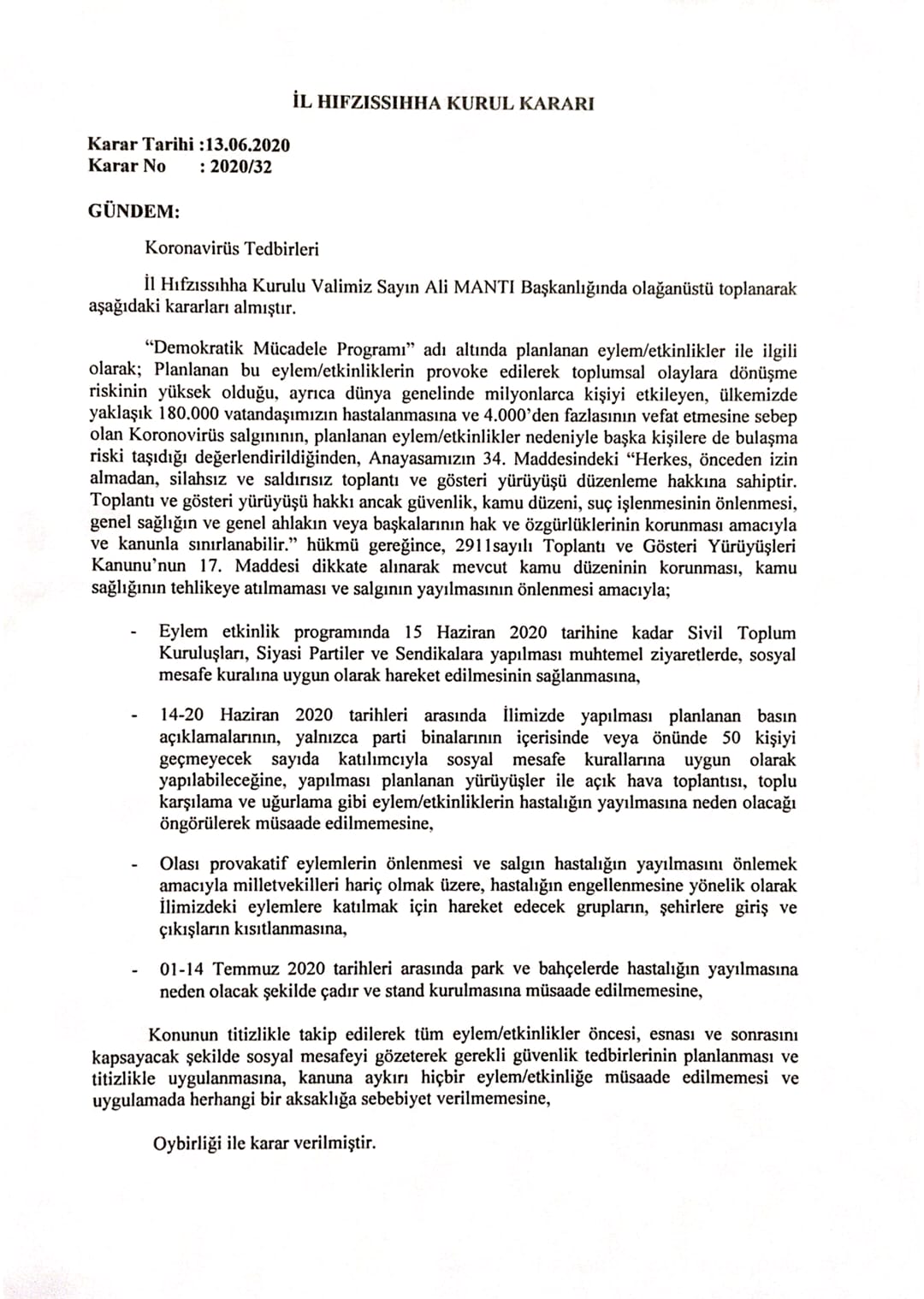 İL HIFZISSIHHA KURUL KARARI

Karar Tarihi :13.06.2020
Karar No : 2020/32

GÜNDEM:

Koronavirüs Tedbirleri

İl Hıfzıssıhha Kurulu Valimiz Sayın Ali MANTI Başkanlığında olağanüstü toplanarak aşağıdaki kararları almıştır.

"Demokratik Mücadele Programı" adı altında planlanan eylem/etkinlikler ile ilgili olarak; Planlanan bu eylem/etkinliklerin provoke edilerek toplumsal olaylara dönüşme riskinin yüksek olduğu, ayrıca dünya genelinde milyonlarca kişiyi etkileyen, ülkemizde yaklaşık 180.000 vatandaşımızın hastalanmasına ve 4.000'den fazlasının vefat etmesine sebep olan Koronovirüs salgınının, planlanan eylem/etkinlikler nedeniyle başka kişilere de bulaşma riski taşıdığı değerlendirildiğinden, Anayasamızın 34. Maddesindeki "Herkes, önceden izin almadan, silahsız ve saldırısız toplantı ve gösteri yürüyüşü düzenleme hakkına sahiptir. Toplantı ve gösteri yürüyüşü hakkı ancak güvenlik, kamu düzeni, suç işlenmesinin önlenmesi, genel sağlığın ve genel ahlakın veya başkalarının hak ve özgürlüklerinin korunması amacıyla ve kanunla sınırlanabilir." hükmü gereğince, 2911sayılı Toplantı ve Gösteri Yürüyüşleri Kanunu'nun 17. Maddesi dikkate alınarak mevcut kamu düzeninin korunması, kamu sağlığının tehlikeye atılmaması ve salgının yayılmasının önlenmesi amacıyla;

- Eylem etkinlik programında 15 Haziran 2020 tarihine kadar Sivil Toplum Kuruluşları, Siyasi Partiler ve Sendikalara yapılması muhtemel ziyaretlerde, sosyal mesafe kuralına uygun olarak hareket edilmesinin sağlanmasına,

- 14-20 Haziran 2020 tarihleri arasında İlimizde yapılması planlanan basın açıklamalarının, yalnızca parti binalarının içerisinde veya önünde 50 kişiyi geçmeyecek sayıda katılımcıyla sosyal mesafe kurallarına uygun olarak yapılabileceğine, yapılması planlanan yürüyüşler ile açık hava toplantısı, toplu karşılama ve uğurlama gibi eylem/etkinliklerin hastalığın yayılmasına neden olacağı öngörülerek müsaade edilmemesine,

- Olası provakatif eylemlerin önlenmesi ve salgın hastalığın yayılmasını önlemek amacıyla milletvekilleri hariç olmak üzere, hastalığın engellenmesine yönelik olarak İlimizdeki eylemlere katılmak için hareket edecek grupların, şehirlere giriş ve çıkışların kısıtlanmasına,

- 01-14 Temmuz 2020 tarihleri arasında park ve bahçelerde hastalığın yayılmasına neden olacak şekilde çadır ve stand kurulmasına müsaade edilmemesine,

Konunun titizlikle takip edilerek tüm eylem/etkinlikler öncesi, esnası ve sonrasını kapsayacak şekilde sosyal mesafeyi gözeterek gerekli güvenlik tedbirlerinin planlanması ve titizlikle uygulanmasına, kanuna aykırı hiçbir eylem/etkinliğe müsaade edilmemesi ve uygulamada herhangi bir aksaklığa sebebiyet verilmemesine,

Oybirliği ile karar verilmiştir.